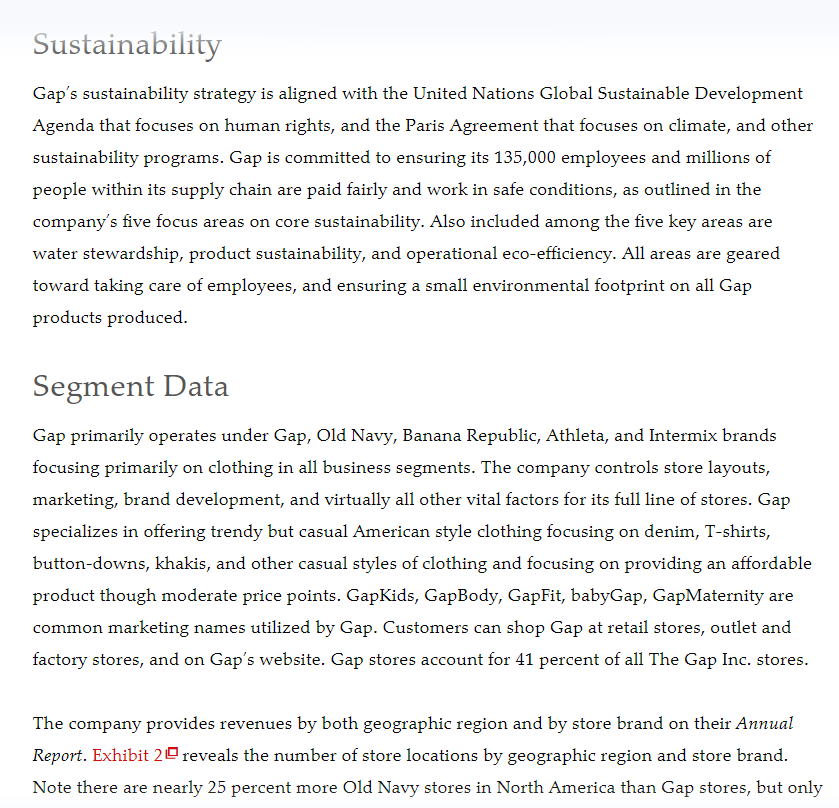 Sustainability

Gap's sustainability strategy is aligned with the United Nations Global Sustainable Development Agenda that focuses on human rights, and the Paris Agreement that focuses on climate, and other sustainability programs. Gap is committed to ensuring its 135,000 employees and millions of people within its supply chain are paid fairly and work in safe conditions, as outlined in the company's five focus areas on core sustainability. Also included among the five key areas are water stewardship, product sustainability, and operational eco-efficiency. All areas are geared toward taking care of employees, and ensuring a small environmental footprint on all Gap products produced.

Segment Data

Gap primarily operates under Gap, Old Navy, Banana Republic, Athleta, and Intermix brands focusing primarily on clothing in all business segments. The company controls store layouts, marketing, brand development, and virtually all other vital factors for its full line of stores. Gap specializes in offering trendy but casual American style clothing focusing on denim, T-shirts, button-downs, khakis, and other casual styles of clothing and focusing on providing an affordable product though moderate price points. GapKids, GapBody, GapFit, babyGap, GapMaternity are common marketing names utilized by Gap. Customers can shop Gap at retail stores, outlet and factory stores, and on Gap's website. Gap stores account for 41 percent of all The Gap Inc. stores.

The company provides revenues by both geographic region and by store brand on their Annual Report. Exhibit 2 reveals the number of store locations by geographic region and store brand. Note there are nearly 25 percent more Old Navy stores in North America than Gap stores, but only